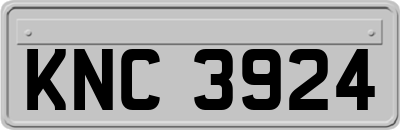 KNC 3924